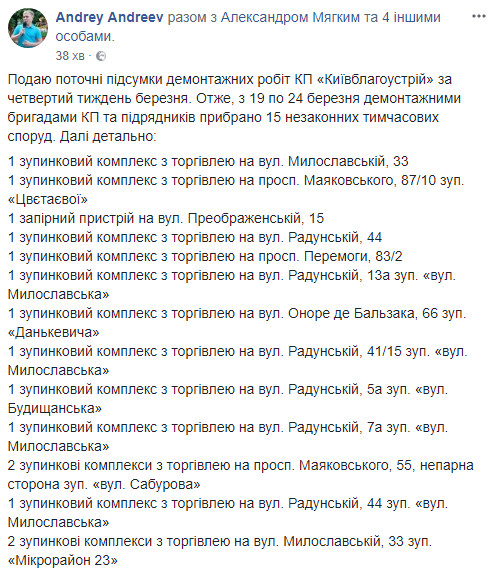 Andrey Andreev разом з Александром Мягким та 4 іншими особами.
38 хв ·

Подаю поточні підсумки демонтажних робіт КП «Київблагоустрій» за четвертий тиждень березня. Отже, з 19 по 24 березня демонтажними бригадами КП та підрядників прибрано 15 незаконних тимчасових споруд. Далі детально:

1 зупинковий комплекс з торгівлею на вул. Милославській, 33
1 зупинковий комплекс з торгівлею на просп. Маяковського, 87/10 зуп. «Цвєтаєвої»
1 запірний пристрій на вул. Преображенській, 15
1 зупинковий комплекс з торгівлею на вул. Радунській, 44
1 зупинковий комплекс з торгівлею на просп. Перемоги, 83/2
1 зупинковий комплекс з торгівлею на вул. Радунській, 13а зуп. «вул. Милославська»
1 зупинковий комплекс з торгівлею на вул. Оноре де Бальзака, 66 зуп. «Данькевича»
1 зупинковий комплекс з торгівлею на вул. Радунській, 41/15 зуп. «вул. Милославська»
1 зупинковий комплекс з торгівлею на вул. Радунській, 5а зуп. «вул. Будищанська»
1 зупинковий комплекс з торгівлею на вул. Радунській, 7а зуп. «вул. Милославська»
2 зупинкові комплекси з торгівлею на просп. Маяковського, 55, непарна сторона зуп. «вул. Сабурова»
1 зупинковий комплекс з торгівлею на вул. Радунській, 44 зуп. «вул. Милославська»
2 зупинкові комплекси з торгівлею на вул. Милославській, 33 зуп. «Мікрорайон 23»